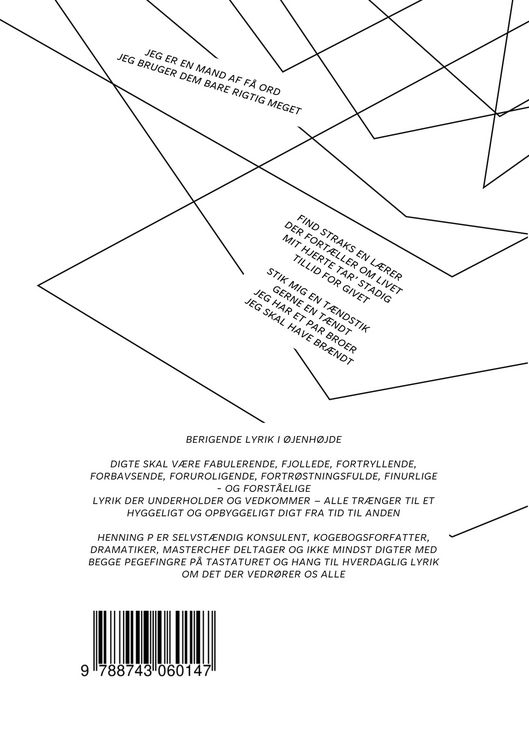 JEG ER EN MAND AF FÅ ORD
JEG BRUGER DEM BARE RIGTIG MEGET

FIND STRAKS EN LÆRER
DER FORTÆLLER OM LIVET
MIT HJERTE TAR' STADIG
TILLID FOR GIVET

STIK MIG EN TÆNDSTIK
GERNE EN TÆNDT
JEG HAR ET PAR BROER
JEG SKAL HAVE BRÆNDT

BERIGENDE LYRIK I ØJENHØJDE

DIGTE SKAL VÆRE FABULERENDE, FJOLLEDE, FORTRYLLENDE, FORBAVSENDE, FORUROLIGENDE, FORTRØSTNINGSFULDE, FINURLIGE - OG FORSTÅELIGE
LYRIK DER UNDERHOLDER OG VEDKOMMER – ALLE TRÆNGER TIL ET HYGGELIGT OG OPBYGGELIGT DIGT FRA TID TIL ANDEN

HENNING P ER SELVSTÆNDIG KONSULENT, KOGEBOGSFORFATTER, DRAMATIKER, MASTERCHEF DELTAGER OG IKKE MINDST DIGTER MED BEGGE PEGEFINGRE PÅ TASTATURET OG HANG TIL HVERDAGLIG LYRIK OM DET DER VEDRØRER OS ALLE

9 788743 060147